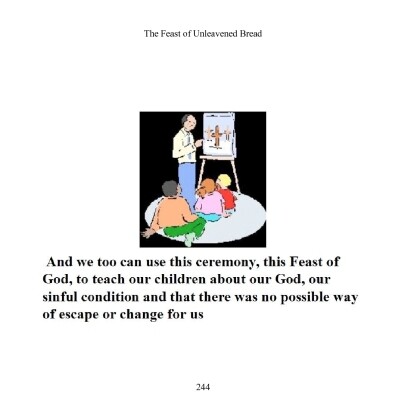 The Feast of Unleavened Bread

And we too can use this ceremony, this Feast of God, to teach our children about our God, our sinful condition and that there was no possible way of escape or change for us

244